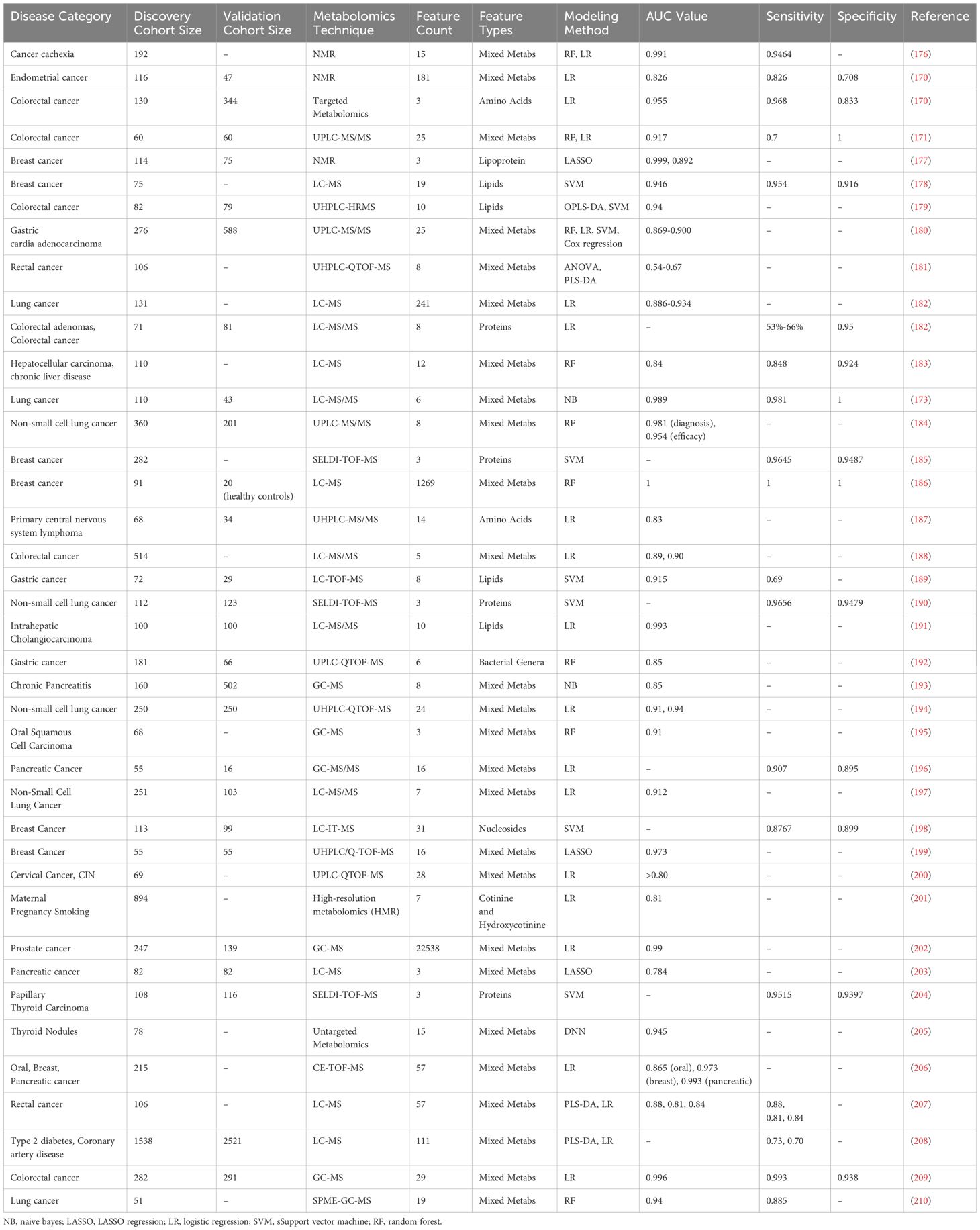 | Disease Category | Discovery Cohort Size | Validation Cohort Size | Metabolomics Technique | Feature Count | Feature Types | Modeling Method | AUC Value | Sensitivity | Specificity | Reference |
|---|---|---|---|---|---|---|---|---|---|---|
| Cancer cachexia | 192 | – | NMR | 15 | Mixed Metabs | RF, LR | 0.991 | 0.9464 | – | (176) |
| Endometrial cancer | 116 | 47 | NMR | 181 | Mixed Metabs | LR | 0.826 | 0.826 | 0.708 | (170) |
| Colorectal cancer | 130 | 344 | Targeted Metabolomics | 3 | Amino Acids | LR | 0.955 | 0.968 | 0.833 | (170) |
| Colorectal cancer | 60 | 60 | UPLC-MS/MS | 25 | Mixed Metabs | RF, LR | 0.917 | 0.7 | 1 | (171) |
| Breast cancer | 114 | 75 | NMR | 3 | Lipoprotein | LASSO | 0.999, 0.892 | – | – | (177) |
| Breast cancer | 75 | – | LC-MS | 19 | Lipids | SVM | 0.946 | 0.954 | 0.916 | (178) |
| Colorectal cancer | 82 | 79 | UHPLC-HRMS | 10 | Lipids | OPLS-DA, SVM | 0.94 | – | – | (179) |
| Gastric cardia adenocarcinoma | 276 | 588 | UPLC-MS/MS | 25 | Mixed Metabs | RF, LR, SVM, Cox regression | 0.869-0.900 | – | – | (180) |
| Rectal cancer | 106 | – | UHPLC-QTOF-MS | 8 | Mixed Metabs | ANOVA, PLS-DA | 0.54-0.67 | – | – | (181) |
| Lung cancer | 131 | – | LC-MS | 241 | Mixed Metabs | LR | 0.886-0.934 | – | – | (182) |
| Colorectal adenomas, Colorectal cancer | 71 | 81 | LC-MS/MS | 8 | Proteins | LR | – | 53%-66% | 0.95 | (182) |
| Hepatocellular carcinoma, chronic liver disease | 110 | – | LC-MS | 12 | Mixed Metabs | RF | 0.84 | 0.848 | 0.924 | (183) |
| Lung cancer | 110 | 43 | LC-MS/MS | 6 | Mixed Metabs | NB | 0.989 | 0.981 | 1 | (173) |
| Non-small cell lung cancer | 360 | 201 | UPLC-MS/MS | 8 | Mixed Metabs | RF | 0.981 (diagnosis), 0.954 (efficacy) | – | – | (184) |
| Breast cancer | 282 | – | SELDI-TOF-MS | 3 | Proteins | SVM | – | 0.9645 | 0.9487 | (185) |
| Breast cancer | 91 | 20 (healthy controls) | LC-MS | 1269 | Mixed Metabs | RF | 1 | 1 | 1 | (186) |
| Primary central nervous system lymphoma | 68 | 34 | UHPLC-MS/MS | 14 | Amino Acids | LR | 0.83 | – | – | (187) |
| Colorectal cancer | 514 | – | LC-MS/MS | 5 | Mixed Metabs | LR | 0.89, 0.90 | – | – | (188) |
| Gastric cancer | 72 | 29 | LC-TOF-MS | 8 | Lipids | SVM | 0.915 | 0.69 | – | (189) |
| Non-small cell lung cancer | 112 | 123 | SELDI-TOF-MS | 3 | Proteins | SVM | – | 0.9656 | 0.9479 | (190) |
| Intrahepatic Cholangiocarcinoma | 100 | 100 | LC-MS/MS | 10 | Lipids | LR | 0.993 | – | – | (191) |
| Gastric cancer | 181 | 66 | UPLC-QTOF-MS | 6 | Bacterial Genera | RF | 0.85 | – | – | (192) |
| Chronic Pancreatitis | 160 | 502 | GC-MS | 8 | Mixed Metabs | NB | 0.85 | – | – | (193) |
| Non-small cell lung cancer | 250 | 250 | UHPLC-QTOF-MS | 24 | Mixed Metabs | LR | 0.91, 0.94 | – | – | (194) |
| Oral Squamous Cell Carcinoma | 68 | – | GC-MS | 3 | Mixed Metabs | RF | 0.91 | – | – | (195) |
| Pancreatic Cancer | 55 | 16 | GC-MS/MS | 16 | Mixed Metabs | LR | – | 0.907 | 0.895 | (196) |
| Non-Small Cell Lung Cancer | 251 | 103 | LC-MS/MS | 7 | Mixed Metabs | LR | 0.912 | – | – | (197) |
| Breast Cancer | 113 | 99 | LC-IT-MS | 31 | Nucleosides | SVM | – | 0.8767 | 0.899 | (198) |
| Breast Cancer | 55 | 55 | UHPLC/Q-TOF-MS | 16 | Mixed Metabs | LASSO | 0.973 | – | – | (199) |
| Cervical Cancer, CIN | 69 | – | UPLC-QTOF-MS | 28 | Mixed Metabs | LR | >0.80 | – | – | (200) |
| Maternal Pregnancy Smoking | 894 | – | High-resolution metabolomics (HMR) | 7 | Cotinine and Hydroxycotinine | LR | 0.81 | – | – | (201) |
| Prostate cancer | 247 | 139 | GC-MS | 22538 | Mixed Metabs | LR | 0.99 | – | – | (202) |
| Pancreatic cancer | 82 | 82 | LC-MS | 3 | Mixed Metabs | LASSO | 0.784 | – | – | (203) |
| Papillary Thyroid Carcinoma | 108 | 116 | SELDI-TOF-MS | 3 | Proteins | SVM | – | 0.9515 | 0.9397 | (204) |
| Thyroid Nodules | 78 | – | Untargeted Metabolomics | 15 | Mixed Metabs | DNN | 0.945 | – | – | (205) |
| Oral, Breast, Pancreatic cancer | 215 | – | CE-TOF-MS | 57 | Mixed Metabs | LR | 0.865 (oral), 0.973 (breast), 0.993 (pancreatic) | – | – | (206) |
| Rectal cancer | 106 | – | LC-MS | 57 | Mixed Metabs | PLS-DA, LR | 0.88, 0.81, 0.84 | 0.88, 0.81, 0.84 | – | (207) |
| Type 2 diabetes, Coronary artery disease | 1538 | 2521 | LC-MS | 111 | Mixed Metabs | PLS-DA, LR | – | 0.73, 0.70 | – | (208) |
| Colorectal cancer | 282 | 291 | GC-MS | 29 | Mixed Metabs | LR | 0.996 | 0.993 | 0.938 | (209) |
| Lung cancer | 51 | – | SPME-GC-MS | 19 | Mixed Metabs | RF | 0.94 | 0.885 | – | (210) |

NB, naive bayes; LASSO, LASSO regression; LR, logistic regression; SVM, sSupport vector machine; RF, random forest.